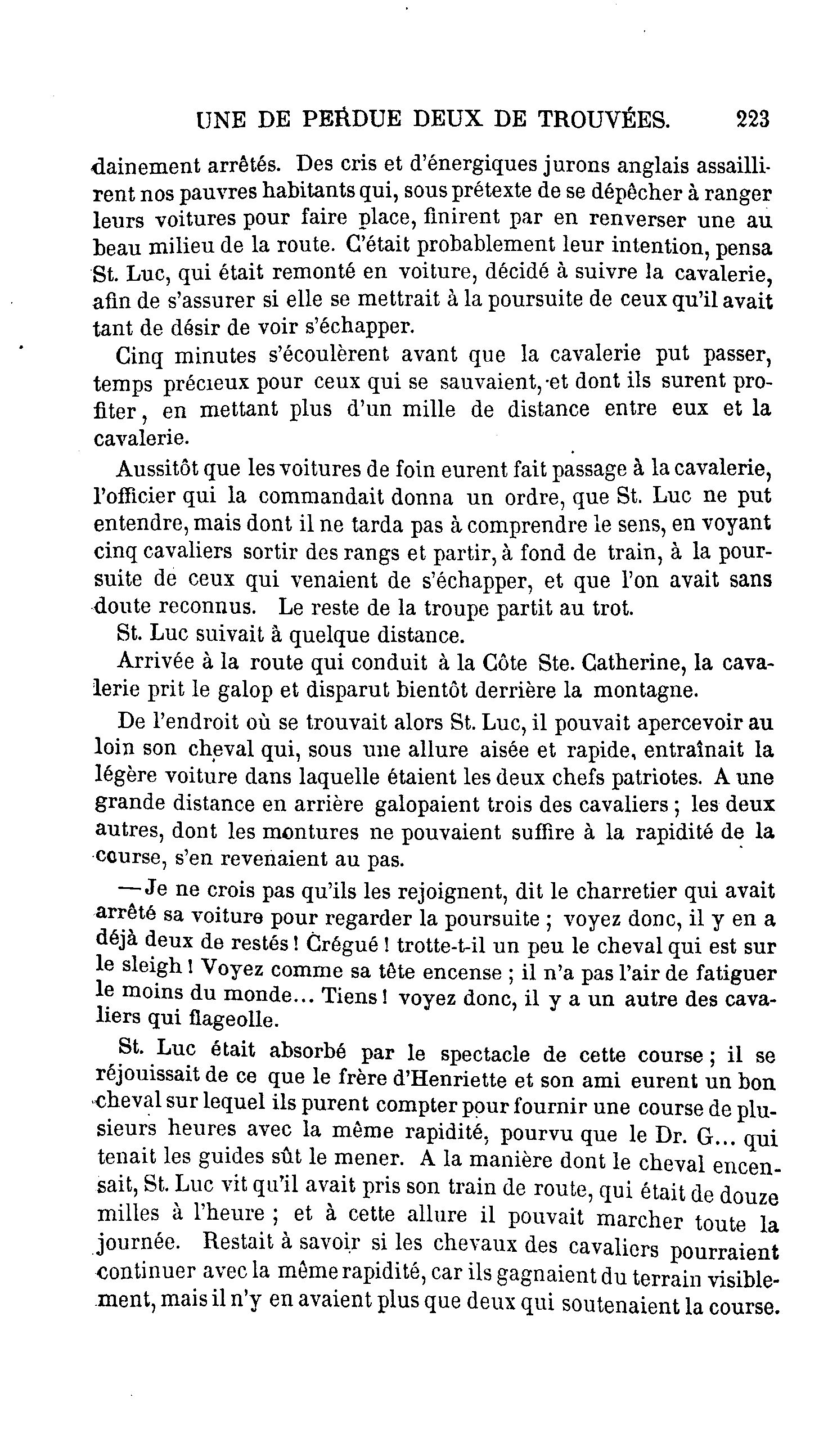 UNE DE PERDUE DEUX DE TROUVÉES. 223

dainement arrêtés. Des cris et d'énergiques jurons anglais assaillirent nos pauvres habitants qui, sous prétexte de se dépêcher à ranger leurs voitures pour faire place, finirent par en renverser une au beau milieu de la route. C'était probablement leur intention, pensa St. Luc, qui était remonté en voiture, décidé à suivre la cavalerie, afin de s'assurer si elle se mettrait à la poursuite de ceux qu'il avait tant de désir de voir s'échapper.

Cinq minutes s'écoulèrent avant que la cavalerie put passer, temps précieux pour ceux qui se sauvaient, et dont ils surent profiter, en mettant plus d'un mille de distance entre eux et la cavalerie.

Aussitôt que les voitures de foin eurent fait passage à la cavalerie, l'officier qui la commandait donna un ordre, que St. Luc ne put entendre, mais dont il ne tarda pas à comprendre le sens, en voyant cinq cavaliers sortir des rangs et partir, à fond de train, à la poursuite de ceux qui venaient de s'échapper, et que l'on avait sans doute reconnus. Le reste de la troupe partit au trot.

St. Luc suivait à quelque distance.

Arrivée à la route qui conduit à la Côte Ste. Catherine, la cavalerie prit le galop et disparut bientôt derrière la montagne.

De l'endroit où se trouvait alors St. Luc, il pouvait apercevoir au loin son cheval qui, sous une allure aisée et rapide, entraînait la légère voiture dans laquelle étaient les deux chefs patriotes. A une grande distance en arrière galopaient trois des cavaliers ; les deux autres, dont les montures ne pouvaient suffire à la rapidité de la course, s'en revenaient au pas.

—Je ne crois pas qu'ils les rejoignent, dit le charretier qui avait arrêté sa voiture pour regarder la poursuite ; voyez donc, il y en a déjà deux de restés ! Crégué ! trotte-t-il un peu le cheval qui est sur le sleigh ! Voyez comme sa tête encense ; il n'a pas l'air de fatiguer le moins du monde... Tiens ! voyez donc, il y a un autre des cavaliers qui flageolle.

St. Luc était absorbé par le spectacle de cette course ; il se réjouissait de ce que le frère d'Henriette et son ami eurent un bon cheval sur lequel ils purent compter pour fournir une course de plusieurs heures avec la même rapidité, pourvu que le Dr. G... qui tenait les guides sût le mener. A la manière dont le cheval encensait, St. Luc vit qu'il avait pris son train de route, qui était de douze milles à l'heure ; et à cette allure il pouvait marcher toute la journée. Restait à savoir si les chevaux des cavaliers pourraient continuer avec la même rapidité, car ils gagnaient du terrain visiblement, mais il n'y en avaient plus que deux qui soutenaient la course.